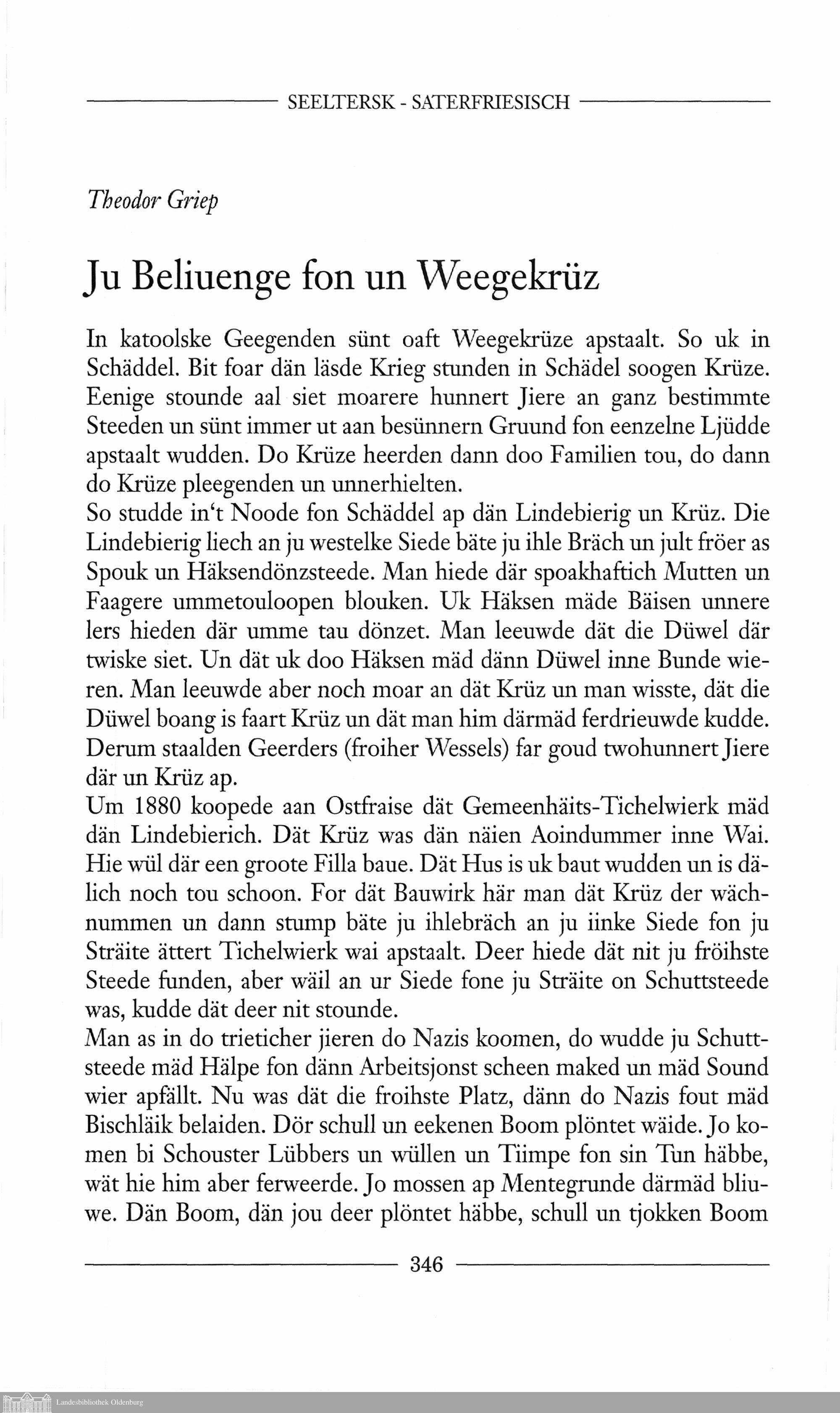 SEELTERSK - SATERFRIESISCH

Theodor Griep

Ju Beliuenge fon un Weegekrüz

In katoolske Geegenden sünt oaft Weegekrüze apstaalt. So uk in Schäddel. Bit foar dän läsde Krieg stunden in Schädel soogen Krüze. Eenige stounde aal siet moarere hunnert Jiere an ganz bestimmte Steeden un sünt immer ut aan besünnern Gruund fon eenzelne Ljüdde apstaalt wudden. Do Krüze heerden dann doo Familien tou, do dann do Krüze pleegenden un unnerhielten.
So studde in't Noode fon Schäddel ap dän Lindebierig un Krüz. Die Lindebierig liech an ju westelke Siede bäte ju ihle Bräch un jult fröer as Spouk un Häksendönzsteede. Man hiede där spoakhaftich Mutten un Faagere ummetouloopen blouken. Uk Häksen mäde Bäisen unnere lers hieden där umme tau dönzet. Man leeuwde dät die Düwel där twiske siet. Un dät uk doo Häksen mäd dänn Düwel inne Bunde wieren. Man leeuwde aber noch moar an dät Krüz un man wisste, dät die Düwel boang is faart Krüz un dät man him därmäd ferdrieuwde kudde. Derum staalden Geerders (froiher Wessels) far goud twohunnert Jiere där un Krüz ap.
Um 1880 koopede aan Ostfraise dät Gemeenhäits-Tichelwierk mäd dän Lindebierich. Dät Krüz was dän näien Aoindummer inne Wai. Hie wül där een groote Filla baue. Dät Hus is uk baut wudden un is dälich noch tou schoon. For dät Bauwirk här man dät Krüz der wächnummen un dann stump bäte ju ihlebräch an ju iinke Siede fon ju Sträite ättert Tichelwierk wai apstaalt. Deer hiede dät nit ju fröihste Steede funden, aber wäil an ur Siede fone ju Sträite on Schuttsteede was, kudde dät deer nit stounde.
Man as in do trieticher jieren do Nazis koomen, do wudde ju Schuttsteede mäd Hälpe fon dänn Arbeitsjonst scheen maked un mäd Sound wier apfällt. Nu was dät die froihste Platz, dänn do Nazis fout mäd Bischläik belaiden. Dör schull un eekenen Boom plöntet wäide. Jo komen bi Schouster Lübbers un wüllen un Tiimpe fon sin Tun häbbe, wät hie him aber ferweerde. Jo mossen ap Mentegrunde därmäd bliuwe. Dän Boom, dän jou deer plöntet häbbe, schull un tjokken Boom

346

Landesbibliothek Oldenburg